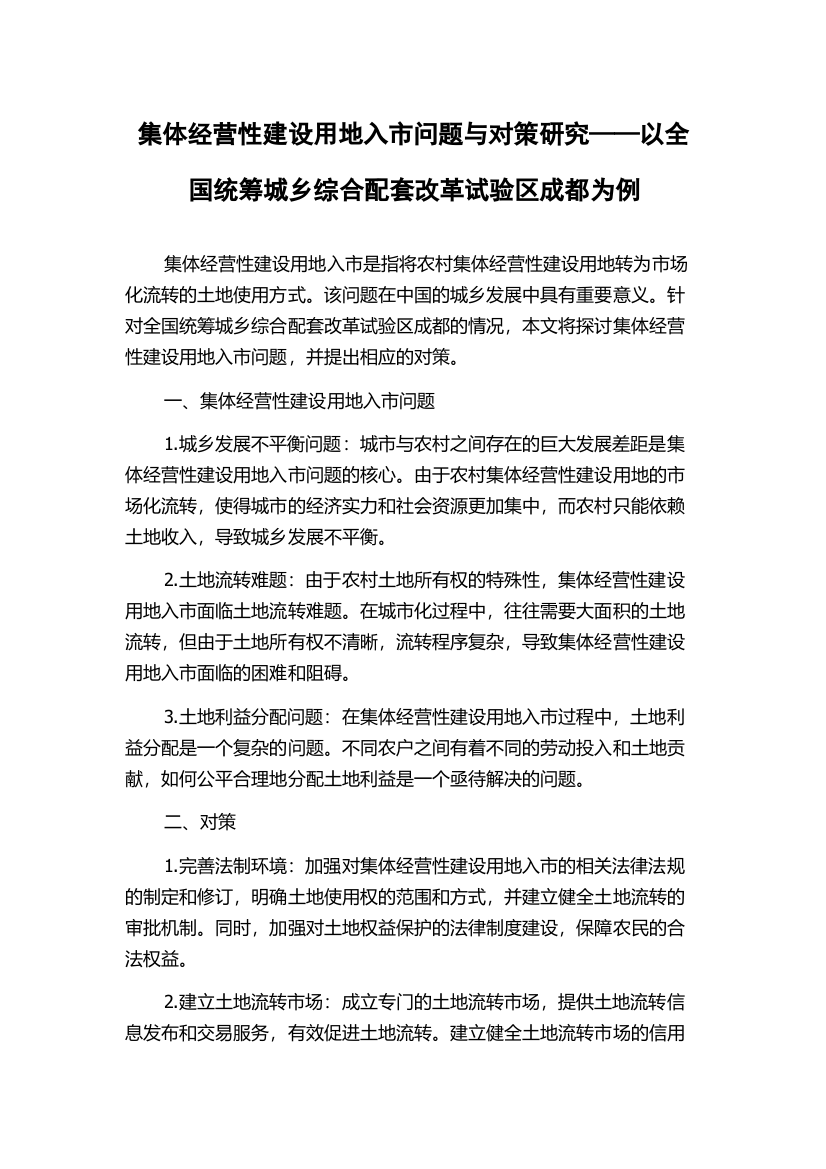 集体经营性建设用地入市问题与对策研究——以全国统筹城乡综合配套改革试验区成都为例

集体经营性建设用地入市是指将农村集体经营性建设用地转为市场化流转的土地使用方式。该问题在中国的城乡发展中具有重要意义。针对全国统筹城乡综合配套改革试验区成都的情况，本文将探讨集体经营性建设用地入市问题，并提出相应的对策。

一、集体经营性建设用地入市问题

1.城乡发展不平衡问题：城市与农村之间存在的巨大发展差距是集体经营性建设用地入市问题的核心。由于农村集体经营性建设用地的市场化流转，使得城市的经济实力和社会资源更加集中，而农村只能依赖土地收入，导致城乡发展不平衡。

2.土地流转难题：由于农村土地所有权的特殊性，集体经营性建设用地入市面临土地流转难题。在城市化过程中，往往需要大面积的土地流转，但由于土地所有权不清晰，流转程序复杂，导致集体经营性建设用地入市面临的困难和阻碍。

3.土地利益分配问题：在集体经营性建设用地入市过程中，土地利益分配是一个复杂的问题。不同农户之间有着不同的劳动投入和土地贡献，如何公平合理地分配土地利益是一个亟待解决的问题。

二、对策

1.完善法制环境：加强对集体经营性建设用地入市的相关法律法规的制定和修订，明确土地使用权的范围和方式，并建立健全土地流转的审批机制。同时，加强对土地权益保护的法律制度建设，保障农民的合法权益。

2.建立土地流转市场：成立专门的土地流转市场，提供土地流转信息发布和交易服务，有效促进土地流转。建立健全土地流转市场的信用